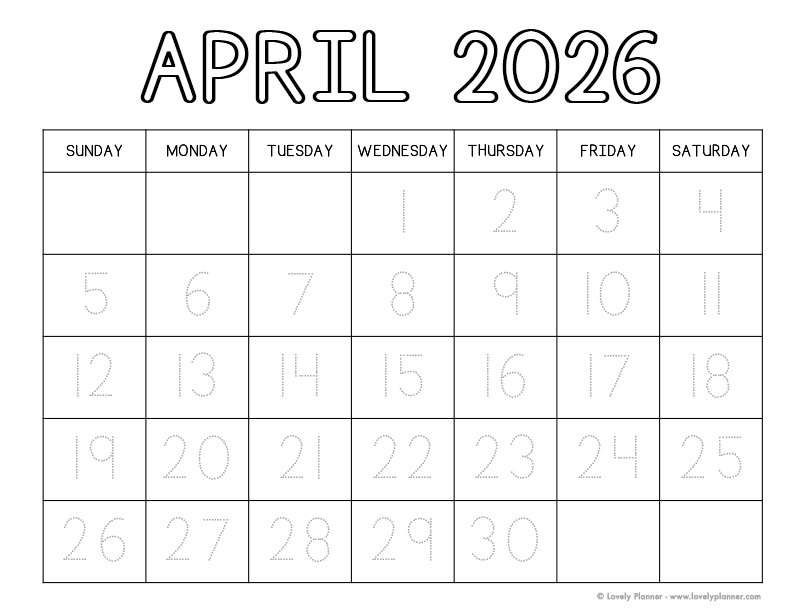 APRIL 2026

| SUNDAY | MONDAY | TUESDAY | WEDNESDAY | THURSDAY | FRIDAY | SATURDAY |
|---|---|---|---|---|---|---|
| | | | 1 | 2 | 3 | 4 |
| 5 | 6 | 7 | 8 | 9 | 10 | 11 |
| 12 | 13 | 14 | 15 | 16 | 17 | 18 |
| 19 | 20 | 21 | 22 | 23 | 24 | 25 |
| 26 | 27 | 28 | 29 | 30 | | |

© Lovely Planner - www.lovelyplanner.com